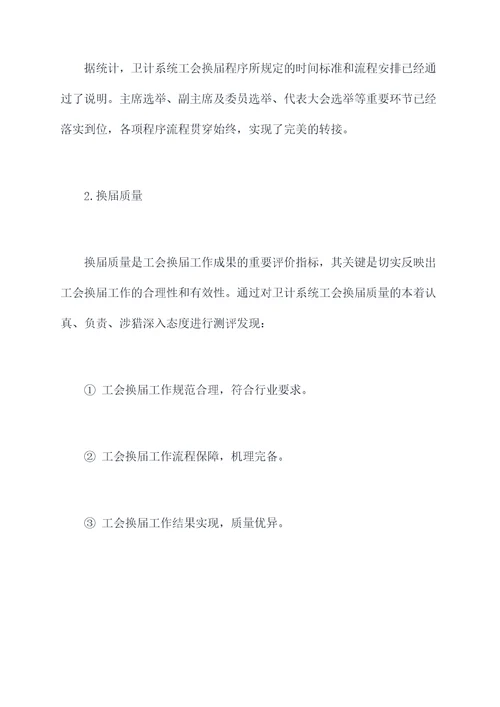 据统计，卫计系统工会换届程序所规定的时间标准和流程安排已经通过了说明。主席选举、副主席及委员选举、代表大会选举等重要环节已经落实到位，各项程序流程贯穿始终，实现了完美的转接。

2.换届质量

换届质量是工会换届工作成果的重要评价指标，其关键是切实反映出工会换届工作的合理性和有效性。通过对卫计系统工会换届质量的本着认真、负责、涉猎深入态度进行测评发现：

① 工会换届工作规范合理，符合行业要求。

② 工会换届工作流程保障，机理完备。

③ 工会换届工作结果实现，质量优异。